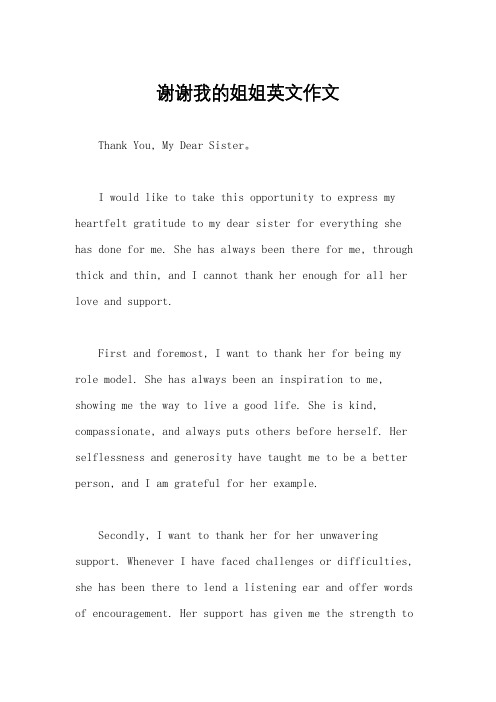 谢谢我的姐姐英文作文

Thank You, My Dear Sister。

I would like to take this opportunity to express my heartfelt gratitude to my dear sister for everything she has done for me. She has always been there for me, through thick and thin, and I cannot thank her enough for all her love and support.

First and foremost, I want to thank her for being my role model. She has always been an inspiration to me, showing me the way to live a good life. She is kind, compassionate, and always puts others before herself. Her selflessness and generosity have taught me to be a better person, and I am grateful for her example.

Secondly, I want to thank her for her unwavering support. Whenever I have faced challenges or difficulties, she has been there to lend a listening ear and offer words of encouragement. Her support has given me the strength to